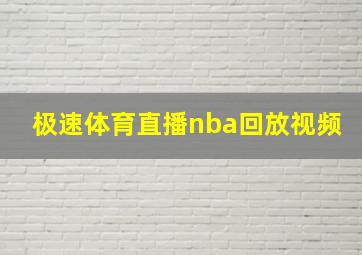 极速体育直播nba回放视频